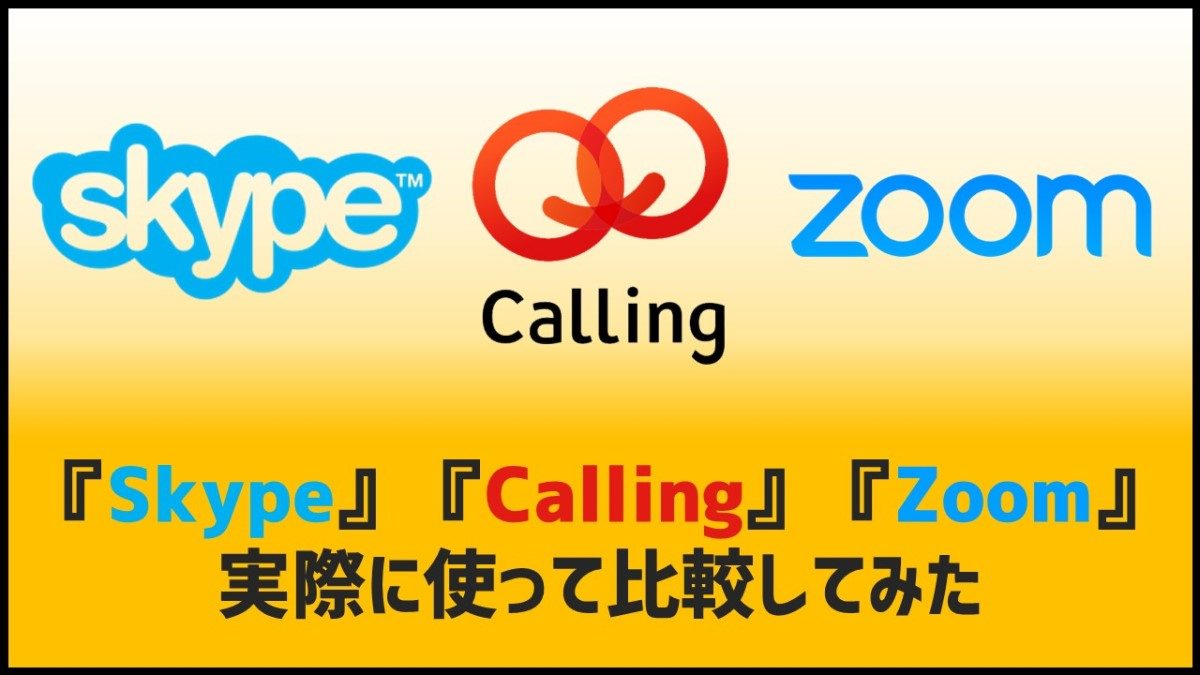 skype™

Calling

zoom

『Skype』『Calling』『Zoom』
実際に使って比較してみた